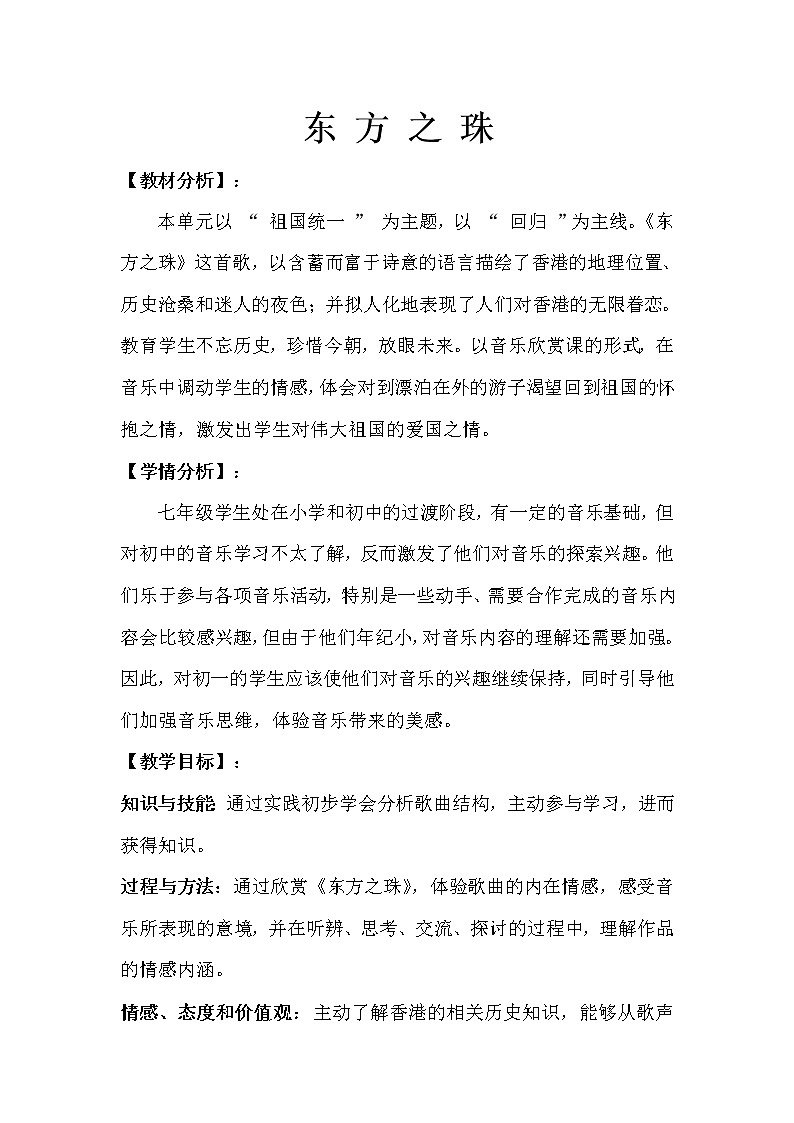 东 方 之 珠

【教材分析】：

本单元以 “ 祖国统一 ” 为主题，以 “ 回归 ”为主线。《东方之珠》这首歌，以含蓄而富于诗意的语言描绘了香港的地理位置、历史沧桑和迷人的夜色；并拟人化地表现了人们对香港的无限眷恋。教育学生不忘历史，珍惜今朝，放眼未来。以音乐欣赏课的形式，在音乐中调动学生的情感，体会对到漂泊在外的游子渴望回到祖国的怀抱之情，激发出学生对伟大祖国的爱国之情。

【学情分析】：

七年级学生处在小学和初中的过渡阶段，有一定的音乐基础，但对初中的音乐学习不太了解，反而激发了他们对音乐的探索兴趣。他们乐于参与各项音乐活动，特别是一些动手、需要合作完成的音乐内容会比较感兴趣，但由于他们年纪小，对音乐内容的理解还需要加强。因此，对初一的学生应该使他们对音乐的兴趣继续保持，同时引导他们加强音乐思维，体验音乐带来的美感。

【教学目标】：

知识与技能 通过实践初步学会分析歌曲结构，主动参与学习，进而获得知识。

过程与方法：通过欣赏《东方之珠》，体验歌曲的内在情感，感受音乐所表现的意境，并在听辨、思考、交流、探讨的过程中，理解作品的情感内涵。

情感、态度和价值观：主动了解香港的相关历史知识，能够从歌声